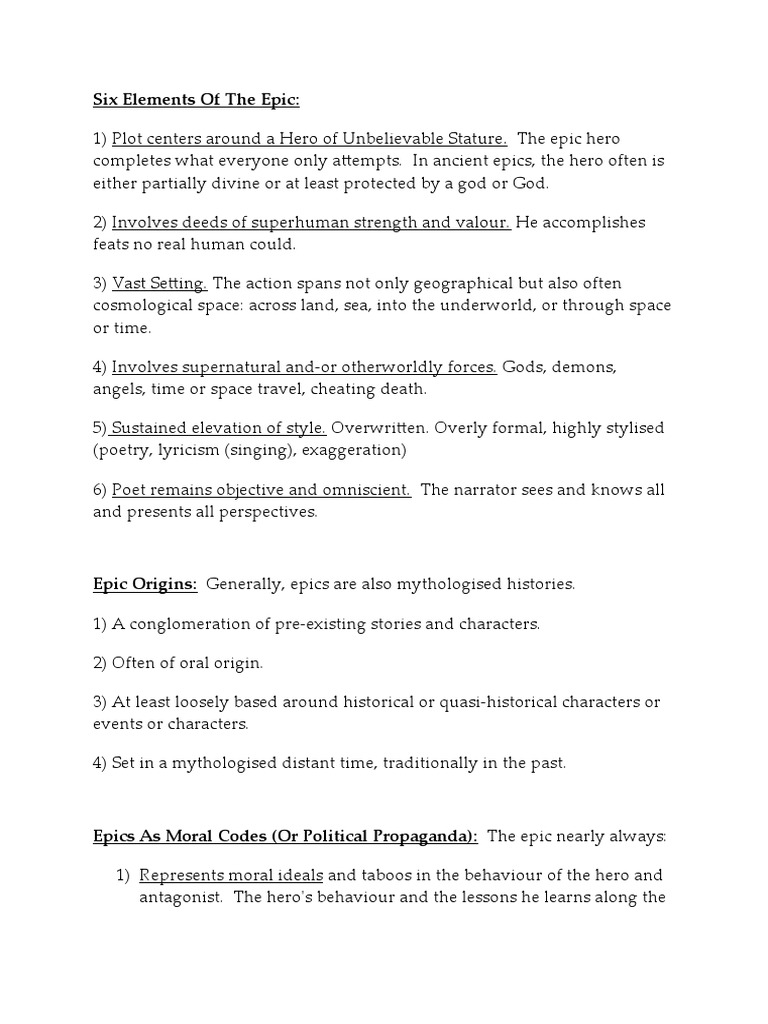 Six Elements Of The Epic:

1) Plot centers around a Hero of Unbelievable Stature. The epic hero completes what everyone only attempts. In ancient epics, the hero often is either partially divine or at least protected by a god or God.

2) Involves deeds of superhuman strength and valour. He accomplishes feats no real human could.

3) Vast Setting. The action spans not only geographical but also often cosmological space: across land, sea, into the underworld, or through space or time.

4) Involves supernatural and-or otherworldly forces. Gods, demons, angels, time or space travel, cheating death.

5) Sustained elevation of style. Overwritten. Overly formal, highly stylised (poetry, lyricism (singing), exaggeration)

6) Poet remains objective and omniscient. The narrator sees and knows all and presents all perspectives.

Epic Origins: Generally, epics are also mythologised histories.

1) A conglomeration of pre-existing stories and characters.

2) Often of oral origin.

3) At least loosely based around historical or quasi-historical characters or events or characters.

4) Set in a mythologised distant time, traditionally in the past.

Epics As Moral Codes (Or Political Propaganda): The epic nearly always:

1) Represents moral ideals and taboos in the behaviour of the hero and antagonist. The hero's behaviour and the lessons he learns along the